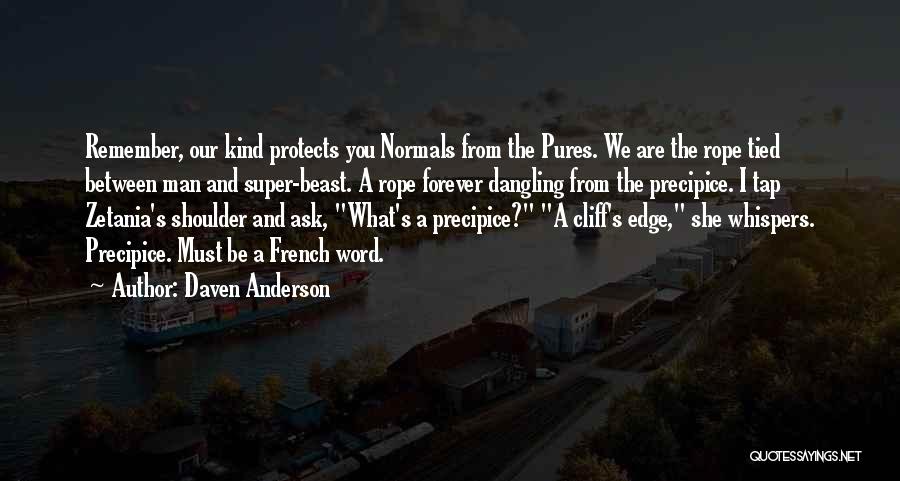 Remember, our kind protects you Normals from the Pures. We are the rope tied between man and super-beast. A rope forever dangling from the precipice. I tap Zetania's shoulder and ask, "What's a precipice?" "A cliff's edge," she whispers. Precipice. Must be a French word.

Author: Daven Anderson

QUOTESSAYINGS.NET